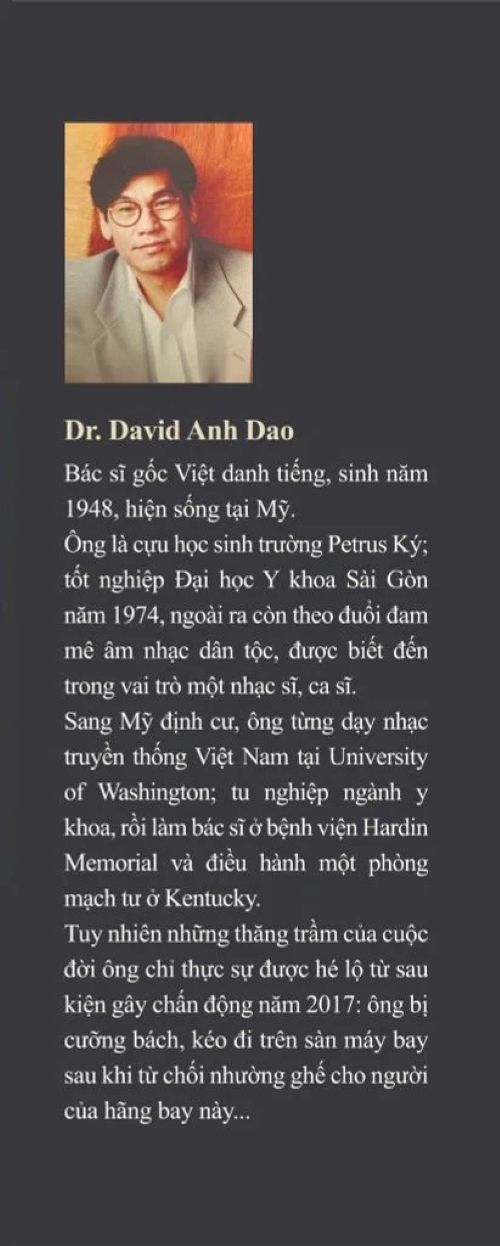 Dr. David Anh Dao

Bác sĩ gốc Việt danh tiếng, sinh năm 1948, hiện sống tại Mỹ.

Ông là cựu học sinh trường Petrus Ký; tốt nghiệp Đại học Y khoa Sài Gòn năm 1974, ngoài ra còn theo đuổi đam mê âm nhạc dân tộc, được biết đến trong vai trò một nhạc sĩ, ca sĩ.

Sang Mỹ định cư, ông từng dạy nhạc truyền thống Việt Nam tại University of Washington; tu nghiệp ngành y khoa, rồi làm bác sĩ ở bệnh viện Hardin Memorial và điều hành một phòng mạch tư ở Kentucky.

Tuy nhiên những thăng trầm của cuộc đời ông chỉ thực sự được hé lộ từ sau kiện gây chấn động năm 2017: ông bị cưỡng bách, kéo đi trên sàn máy bay sau khi từ chối nhường ghế cho người của hãng bay này...